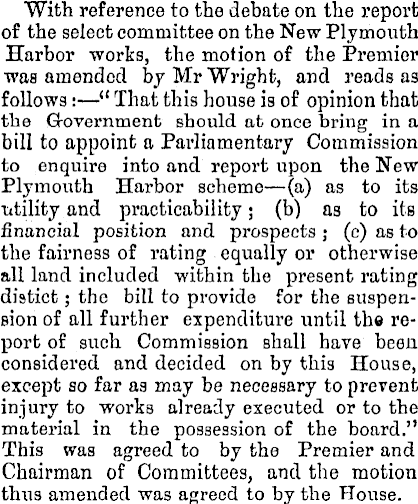 With reference to the debate on the report of the select committee on the New Plymouth Harbor works, the motion of the Premier was amended by Mr Wright, and reads as follows:—"That this house is of opinion that the Government should at once bring in a bill to appoint a Parliamentary Commission to enquire into and report upon the New Plymouth Harbor scheme—(a) as to its utility and practicability; (b) as to its financial position and prospects; (c) as to the fairness of rating equally or otherwise all land included within the present rating distict; the bill to provide for the suspension of all further expenditure until the report of such Commission shall have been considered and decided on by this House, except so far as may be necessary to prevent injury to works already executed or to the material in the possession of the board." This was agreed to by the Premier and Chairman of Committees, and the motion thus amended was agreed to by the House.